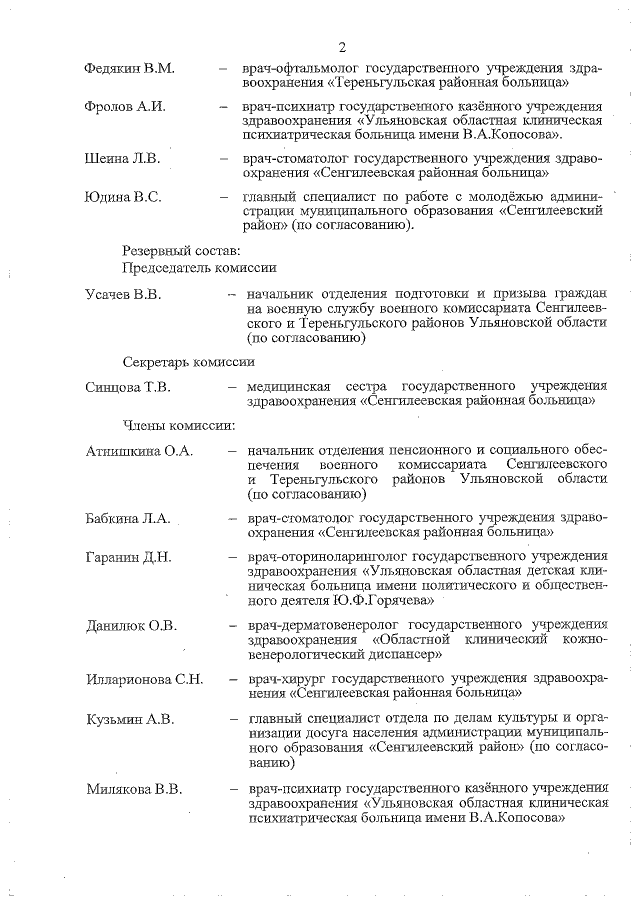 2

Федякин В.М. – врач-офтальмолог государственного учреждения здравоохранения «Тереньгульская районная больница»

Фролов А.И. – врач-психиатр государственного казённого учреждения здравоохранения «Ульяновская областная клиническая психиатрическая больница имени В.А.Копосова».

Шеина Л.В. – врач-стоматолог государственного учреждения здравоохранения «Сенгилеевская районная больница»

Юдина В.С. – главный специалист по работе с молодёжью администрации муниципального образования «Сенгилеевский район» (по согласованию).

Резервный состав:
Председатель комиссии

Усачев В.В. – начальник отделения подготовки и призыва граждан на военную службу военного комиссариата Сенгилеевского и Тереньгульского районов Ульяновской области (по согласованию)

Секретарь комиссии

Синцова Т.В. – медицинская сестра государственного учреждения здравоохранения «Сенгилеевская районная больница»

Члены комиссии:

Атнишкина О.А. – начальник отделения пенсионного и социального обеспечения военного комиссариата Сенгилеевского и Тереньгульского районов Ульяновской области (по согласованию)

Бабкина Л.А. – врач-стоматолог государственного учреждения здравоохранения «Сенгилеевская районная больница»

Гаранин Д.Н. – врач-оториноларинголог государственного учреждения здравоохранения «Ульяновская областная детская клиническая больница имени политического и общественного деятеля Ю.Ф.Горячева»

Данилюк О.В. – врач-дерматовенеролог государственного учреждения здравоохранения «Областной клинический кожно-венерологический диспансер»

Илларионова С.Н. – врач-хирург государственного учреждения здравоохранения «Сенгилеевская районная больница»

Кузьмин А.В. – главный специалист отдела по делам культуры и организации досуга населения администрации муниципального образования «Сенгилеевский район» (по согласованию)

Милякова В.В. – врач-психиатр государственного казённого учреждения здравоохранения «Ульяновская областная клиническая психиатрическая больница имени В.А.Копосова»